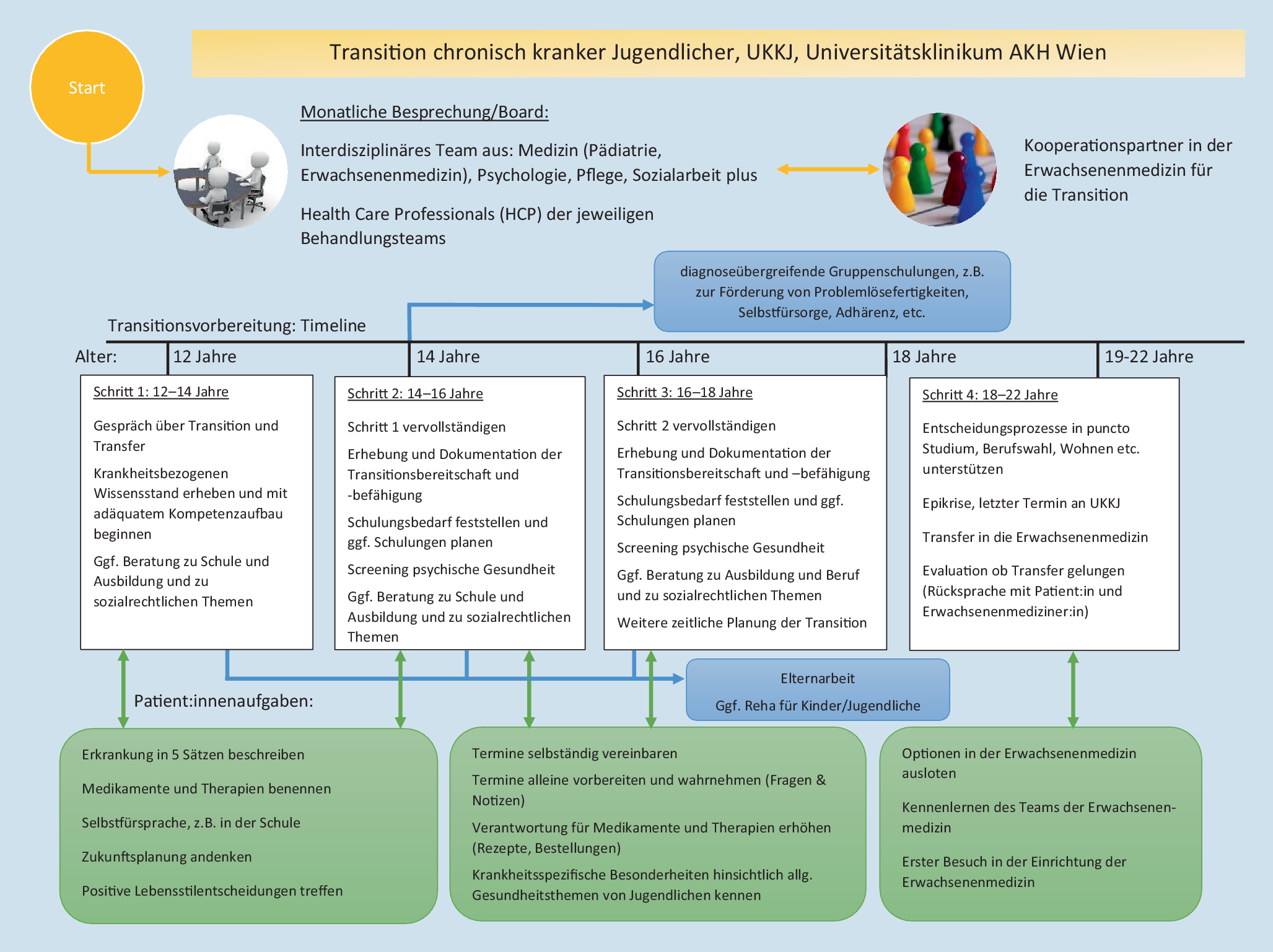 Start

Transition chronisch kranker Jugendlicher, UKKJ, Universitätsklinikum AKH Wien

Monatliche Besprechung/Board:

Interdisziplinäres Team aus: Medizin (Pädiatrie, Erwachsenenmedizin), Psychologie, Pflege, Sozialarbeit plus

Health Care Professionals (HCP) der jeweiligen Behandlungsteams

Kooperationspartner in der Erwachsenenmedizin für die Transition

diagnoseübergreifende Gruppenschulungen, z.B. zur Förderung von Problemlösefertigkeiten, Selbstfürsorge, Adhärenz, etc.

Transitionsvorbereitung: Timeline

Alter: 12 Jahre 14 Jahre 16 Jahre 18 Jahre 19-22 Jahre

Schritt 1: 12–14 Jahre

Gespräch über Transition und Transfer

Krankheitsbezogenen Wissensstand erheben und mit adäquatem Kompetenzaufbau beginnen

Ggf. Beratung zu Schule und Ausbildung und zu sozialrechtlichen Themen

Schritt 2: 14–16 Jahre

Schritt 1 vervollständigen

Erhebung und Dokumentation der Transitionsbereitschaft und -befähigung

Schulungsbedarf feststellen und ggf. Schulungen planen

Screening psychische Gesundheit

Ggf. Beratung zu Schule und Ausbildung und zu sozialrechtlichen Themen

Schritt 3: 16–18 Jahre

Schritt 2 vervollständigen

Erhebung und Dokumentation der Transitionsbereitschaft und –befähigung

Schulungsbedarf feststellen und ggf. Schulungen planen

Screening psychische Gesundheit

Ggf. Beratung zu Ausbildung und Beruf und zu sozialrechtlichen Themen

Weitere zeitliche Planung der Transition

Schritt 4: 18–22 Jahre

Entscheidungsprozesse in puncto Studium, Berufswahl, Wohnen etc. unterstützen

Epikrise, letzter Termin an UKKJ

Transfer in die Erwachsenenmedizin

Evaluation ob Transfer gelungen (Rücksprache mit Patient:in und Erwachsenenmediziner:in)

Elternarbeit

Ggf. Reha für Kinder/Jugendliche

Patient:innenaufgaben:

Erkrankung in 5 Sätzen beschreiben

Medikamente und Therapien benennen

Selbstfürsprache, z.B. in der Schule

Zukunftsplanung andenken

Positive Lebensstilentscheidungen treffen

Termine selbständig vereinbaren

Termine alleine vorbereiten und wahrnehmen (Fragen & Notizen)

Verantwortung für Medikamente und Therapien erhöhen (Rezepte, Bestellungen)

Krankheitsspezifische Besonderheiten hinsichtlich allg. Gesundheitsthemen von Jugendlichen kennen

Optionen in der Erwachsenenmedizin ausloten

Kennenlernen des Teams der Erwachsenenmedizin

Erster Besuch in der Einrichtung der Erwachsenenmedizin